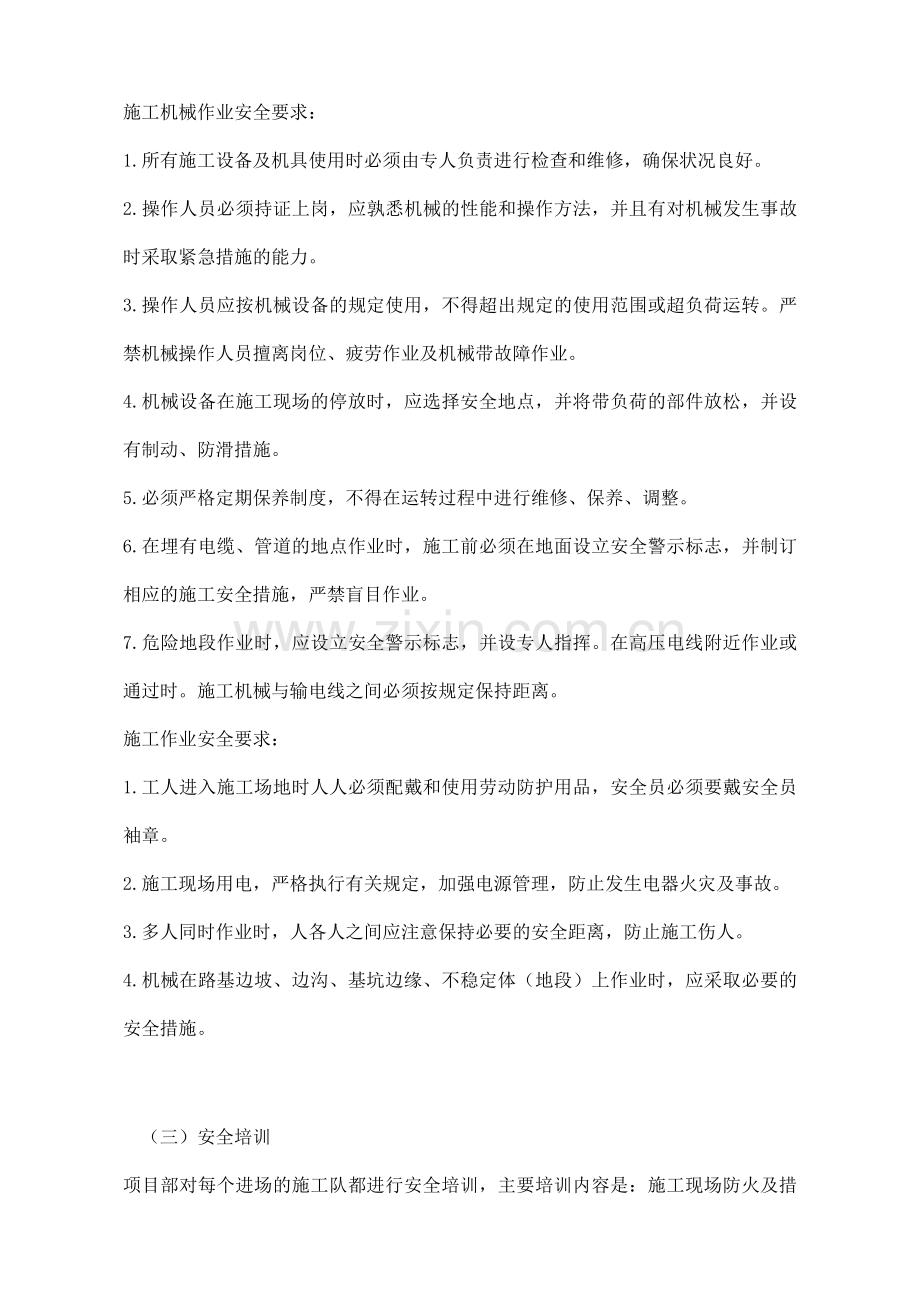 施工机械作业安全要求：

1.所有施工设备及机具使用时必须由专人负责进行检查和维修，确保状况良好。

2.操作人员必须持证上岗，应孰悉机械的性能和操作方法，并且有对机械发生事故时采取紧急措施的能力。

3.操作人员应按机械设备的规定使用，不得超出规定的使用范围或超负荷运转。严禁机械操作人员擅离岗位、疲劳作业及机械带故障作业。

4.机械设备在施工现场的停放时，应选择安全地点，并将带负荷的部件放松，并设有制动、防滑措施。

5.必须严格定期保养制度，不得在运转过程中进行维修、保养、调整。

6.在埋有电缆、管道的地点作业时，施工前必须在地面设立安全警示标志，并制订相应的施工安全措施，严禁盲目作业。

7.危险地段作业时，应设立安全警示标志，并设专人指挥。在高压电线附近作业或通过时。施工机械与输电线之间必须按规定保持距离。

施工作业安全要求：

1.工人进入施工场地时人人必须配戴和使用劳动防护用品，安全员必须要戴安全员袖章。

2.施工现场用电，严格执行有关规定，加强电源管理，防止发生电器火灾及事故。

3.多人同时作业时，人各人之间应注意保持必要的安全距离，防止施工伤人。

4.机械在路基边坡、边沟、基坑边缘、不稳定体（地段）上作业时，应采取必要的安全措施。

（三）安全培训

项目部对每个进场的施工队都进行安全培训，主要培训内容是：施工现场防火及措

www.zixin.com.cn